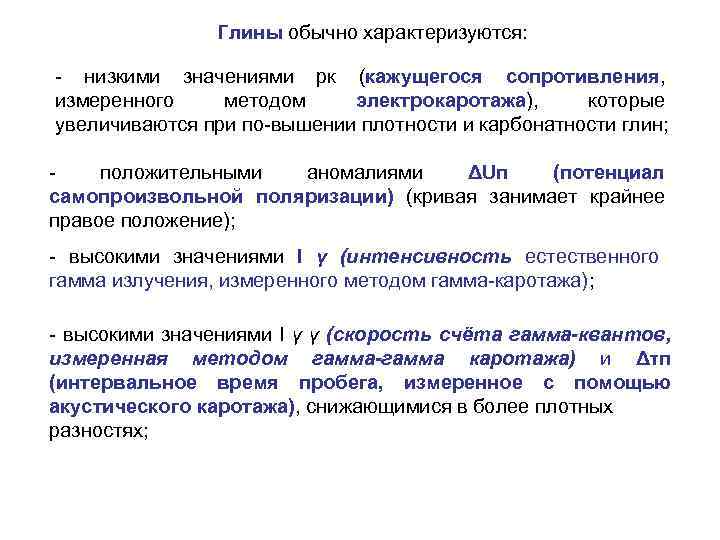 Глины обычно характеризуются:

- низкими значениями рк (кажущегося сопротивления, измеренного методом электрокаротажа), которые увеличиваются при по-вышении плотности и карбонатности глин;

- положительными аномалиями ΔUп (потенциал самопроизвольной поляризации) (кривая занимает крайнее правое положение);

- высокими значениями I γ (интенсивность естественного гамма излучения, измеренного методом гамма-каротажа);

- высокими значениями I γ γ (скорость счёта гамма-квантов, измеренная методом гамма-гамма каротажа) и Δтп (интервальное время пробега, измеренное с помощью акустического каротажа), снижающимися в более плотных разностях;